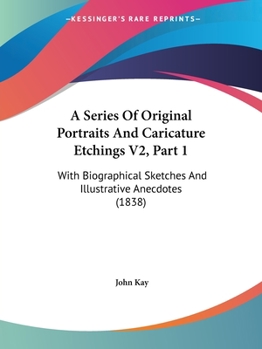 —KESSINGER'S RARE REPRINTS—

A Series Of Original Portraits And Caricature Etchings V2, Part 1

With Biographical Sketches And Illustrative Anecdotes (1838)

John Kay